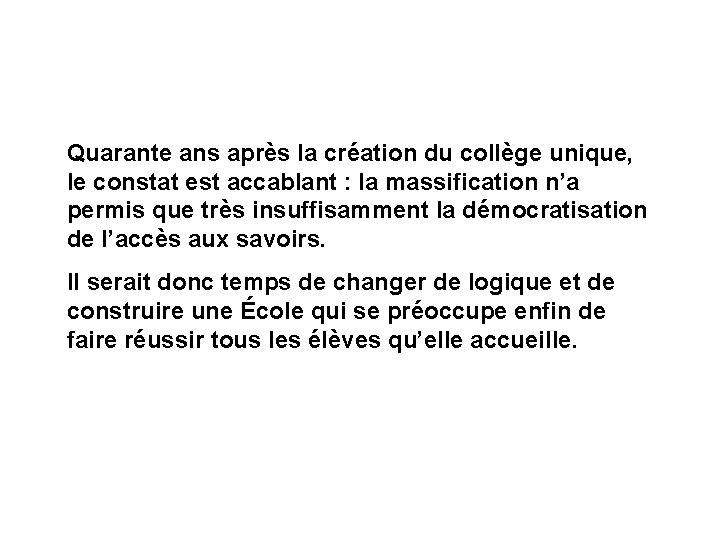 Quarante ans après la création du collège unique, le constat est accablant : la massification n’a permis que très insuffisamment la démocratisation de l’accès aux savoirs.

Il serait donc temps de changer de logique et de construire une École qui se préoccupe enfin de faire réussir tous les élèves qu’elle accueille.